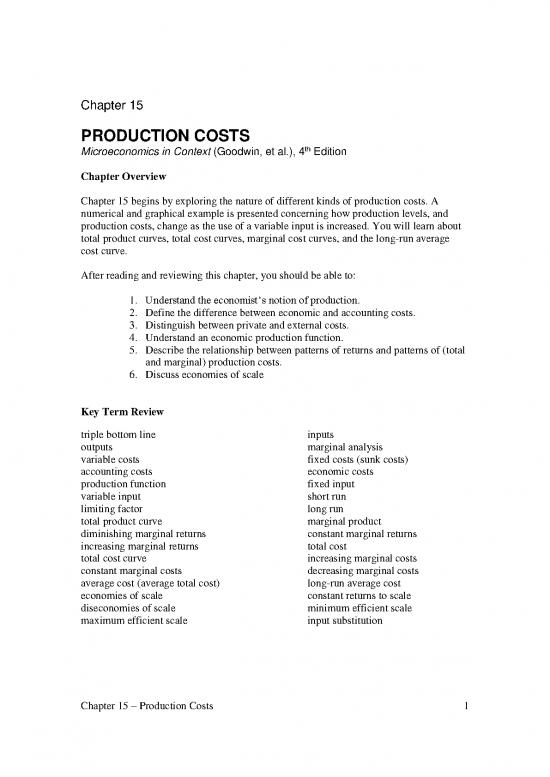 Chapter 15

PRODUCTION COSTS

Microeconomics in Context (Goodwin, et al.), 4$^{th}$ Edition

Chapter Overview

Chapter 15 begins by exploring the nature of different kinds of production costs. A numerical and graphical example is presented concerning how production levels, and production costs, change as the use of a variable input is increased. You will learn about total product curves, total cost curves, marginal cost curves, and the long-run average cost curve.

After reading and reviewing this chapter, you should be able to:

1. Understand the economist's notion of production.
2. Define the difference between economic and accounting costs.
3. Distinguish between private and external costs.
4. Understand an economic production function.
5. Describe the relationship between patterns of returns and patterns of (total and marginal) production costs.
6. Discuss economies of scale

Key Term Review

triple bottom line
outputs
variable costs
accounting costs
production function
variable input
limiting factor
total product curve
diminishing marginal returns
increasing marginal returns
total cost curve
constant marginal costs
average cost (average total cost)
economies of scale
diseconomies of scale
maximum efficient scale

inputs
marginal analysis
fixed costs (sunk costs)
economic costs
fixed input
short run
long run
marginal product
constant marginal returns
total cost
increasing marginal costs
decreasing marginal costs
long-run average cost
constant returns to scale
minimum efficient scale
input substitution

Chapter 15 – Production Costs

1